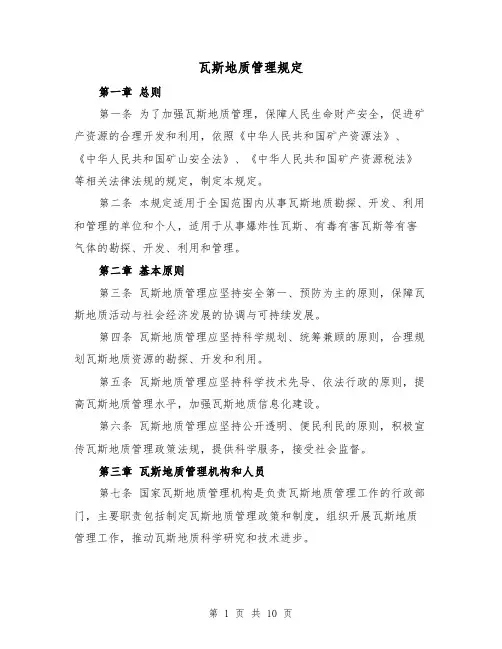 瓦斯地质管理规定

第一章 总则

第一条 为了加强瓦斯地质管理，保障人民生命财产安全，促进矿产资源的合理开发和利用，依照《中华人民共和国矿产资源法》、《中华人民共和国矿山安全法》、《中华人民共和国矿产资源税法》等相关法律法规的规定，制定本规定。

第二条 本规定适用于全国范围内从事瓦斯地质勘探、开发、利用和管理的单位和个人，适用于从事爆炸性瓦斯、有毒有害瓦斯等有害气体的勘探、开发、利用和管理。

第二章 基本原则

第三条 瓦斯地质管理应坚持安全第一、预防为主的原则，保障瓦斯地质活动与社会经济发展的协调与可持续发展。

第四条 瓦斯地质管理应坚持科学规划、统筹兼顾的原则，合理规划瓦斯地质资源的勘探、开发和利用。

第五条 瓦斯地质管理应坚持科学技术先导、依法行政的原则，提高瓦斯地质管理水平，加强瓦斯地质信息化建设。

第六条 瓦斯地质管理应坚持公开透明、便民利民的原则，积极宣传瓦斯地质管理政策法规，提供科学服务，接受社会监督。

第三章 瓦斯地质管理机构和人员

第七条 国家瓦斯地质管理机构是负责瓦斯地质管理工作的行政部门，主要职责包括制定瓦斯地质管理政策和制度，组织开展瓦斯地质管理工作，推动瓦斯地质科学研究和技术进步。

第 1 页 共 10 页